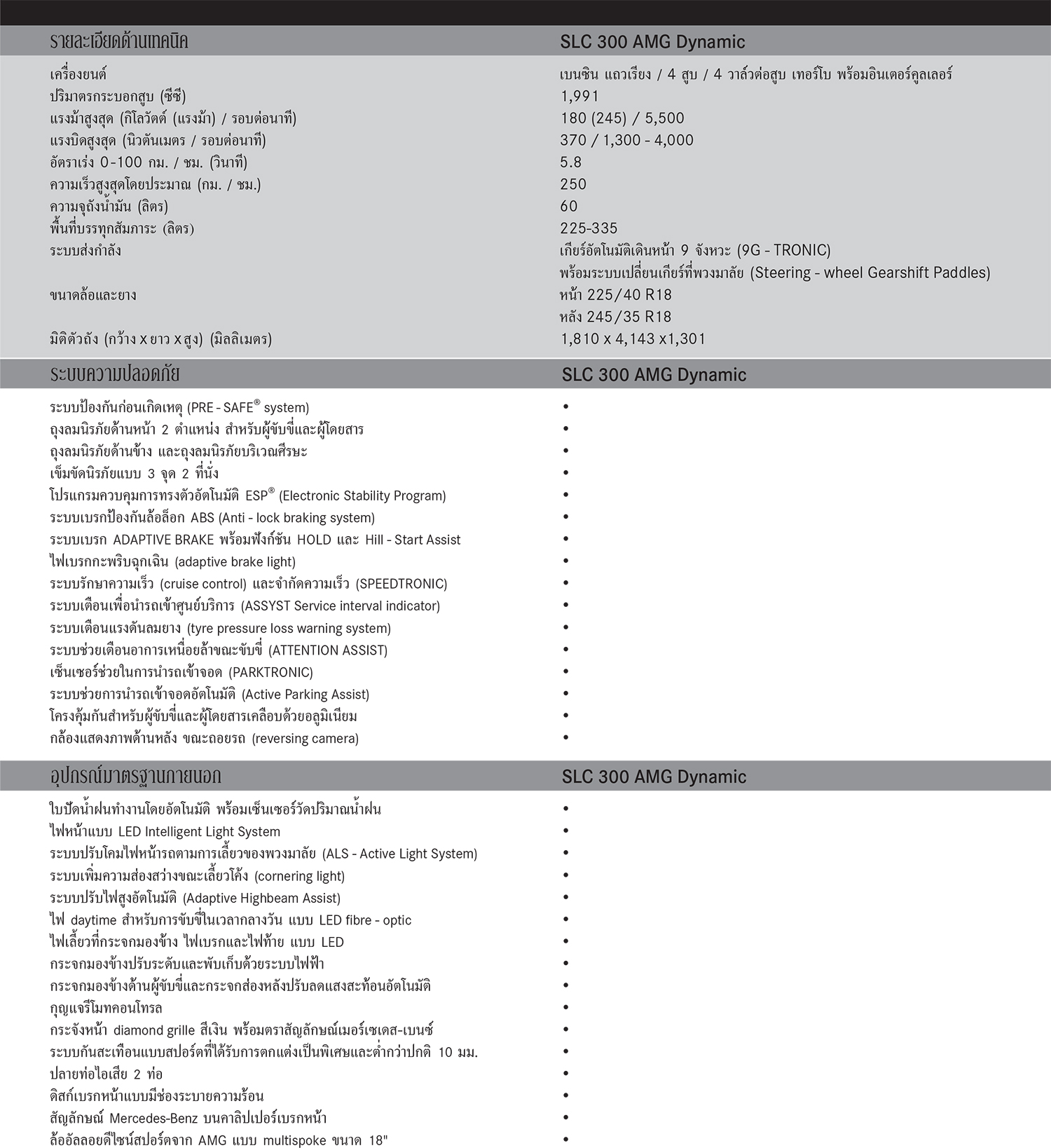 | รายละเอียดด้านเทคนิค | SLC 300 AMG Dynamic |
|---|---|
| เครื่องยนต์ | เบนซิน แถวเรียง / 4 สูบ / 4 วาล์วต่อสูบ เทอร์โบ พร้อมอินเตอร์คูลเลอร์ |
| ปริมาตรกระบอกสูบ (ซีซี) | 1,991 |
| แรงม้าสูงสุด (กิโลวัตต์ (แรงม้า) / รอบต่อนาที) | 180 (245) / 5,500 |
| แรงบิดสูงสุด (นิวตันเมตร / รอบต่อนาที) | 370 / 1,300 - 4,000 |
| อัตราเร่ง 0-100 กม. / ชม. (วินาที) | 5.8 |
| ความเร็วสูงสุดโดยประมาณ (กม. / ชม.) | 250 |
| ความจุถังน้ำมัน (ลิตร) | 60 |
| พื้นที่บรรทุกสัมภาระ (ลิตร) | 225-335 |
| ระบบส่งกำลัง | เกียร์อัตโนมัติเดินหน้า 9 จังหวะ (9G - TRONIC) พร้อมระบบเปลี่ยนเกียร์ที่พวงมาลัย (Steering - wheel Gearshift Paddles) |
| ขนาดล้อและยาง | หน้า 225/40 R18 หลัง 245/35 R18 |
| มิติตัวถัง (กว้าง x ยาว x สูง) (มิลลิเมตร) | 1,810 x 4,143 x1,301 |

| ระบบความปลอดภัย | SLC 300 AMG Dynamic |
|---|---|
| ระบบป้องกันก่อนเกิดเหตุ (PRE - SAFE® system) | • |
| ถุงลมนิรภัยด้านหน้า 2 ตำแหน่ง สำหรับผู้ขับขี่และผู้โดยสาร | • |
| ถุงลมนิรภัยด้านข้าง และถุงลมนิรภัยบริเวณศีรษะ | • |
| เข็มขัดนิรภัยแบบ 3 จุด 2 ที่นั่ง | • |
| โปรแกรมควบคุมการทรงตัวอัตโนมัติ ESP® (Electronic Stability Program) | • |
| ระบบเบรกป้องกันล้อล็อก ABS (Anti - lock braking system) | • |
| ระบบเบรก ADAPTIVE BRAKE พร้อมฟังก์ชัน HOLD และ Hill - Start Assist | • |
| ไฟเบรกกะพริบฉุกเฉิน (adaptive brake light) | • |
| ระบบรักษาความเร็ว (cruise control) และจำกัดความเร็ว (SPEEDTRONIC) | • |
| ระบบเตือนเพื่อนำรถเข้าศูนย์บริการ (ASSYST Service interval indicator) | • |
| ระบบเตือนแรงดันลมยาง (tyre pressure loss warning system) | • |
| ระบบช่วยเตือนอาการเหนื่อยล้าขณะขับขี่ (ATTENTION ASSIST) | • |
| เซ็นเซอร์ช่วยในการนำรถเข้าจอด (PARKTRONIC) | • |
| ระบบช่วยการนำรถเข้าจอดอัตโนมัติ (Active Parking Assist) | • |
| โครงคุ้มกันสำหรับผู้ขับขี่และผู้โดยสารเคลือบด้วยอลูมิเนียม | • |
| กล้องแสดงภาพด้านหลัง ขณะถอยรถ (reversing camera) | • |

| อุปกรณ์มาตรฐานภายนอก | SLC 300 AMG Dynamic |
|---|---|
| ใบปัดน้ำฝนทำงานโดยอัตโนมัติ พร้อมเซ็นเซอร์วัดปริมาณน้ำฝน | • |
| ไฟหน้าแบบ LED Intelligent Light System | • |
| ระบบปรับโคมไฟหน้ารถตามการเลี้ยวของพวงมาลัย (ALS - Active Light System) | • |
| ระบบเพิ่มความส่องสว่างขณะเลี้ยวโค้ง (cornering light) | • |
| ระบบปรับไฟสูงอัตโนมัติ (Adaptive Highbeam Assist) | • |
| ไฟ daytime สำหรับการขับขี่ในเวลากลางวัน แบบ LED fibre - optic | • |
| ไฟเลี้ยวที่กระจกมองข้าง ไฟเบรกและไฟท้าย แบบ LED | • |
| กระจกมองข้างปรับระดับและพับเก็บด้วยระบบไฟฟ้า | • |
| กระจกมองข้างด้านผู้ขับขี่และกระจกส่องหลังปรับลดแสงสะท้อนอัตโนมัติ | • |
| กุญแจรีโมทคอนโทรล | • |
| กระจังหน้า diamond grille สีเงิน พร้อมตราสัญลักษณ์เมอร์เซเดส-เบนซ์ | • |
| ระบบกันสะเทือนแบบสปอร์ตที่ได้รับการตกแต่งเป็นพิเศษและต่ำกว่าปกติ 10 มม. | • |
| ปลายท่อไอเสีย 2 ท่อ | • |
| ดิสก์เบรกหน้าแบบมีช่องระบายความร้อน | • |
| สัญลักษณ์ Mercedes-Benz บนคาลิปเปอร์เบรกหน้า | • |
| ล้ออัลลอยดีไซน์สปอร์ตจาก AMG แบบ multispoke ขนาด 18" | • |